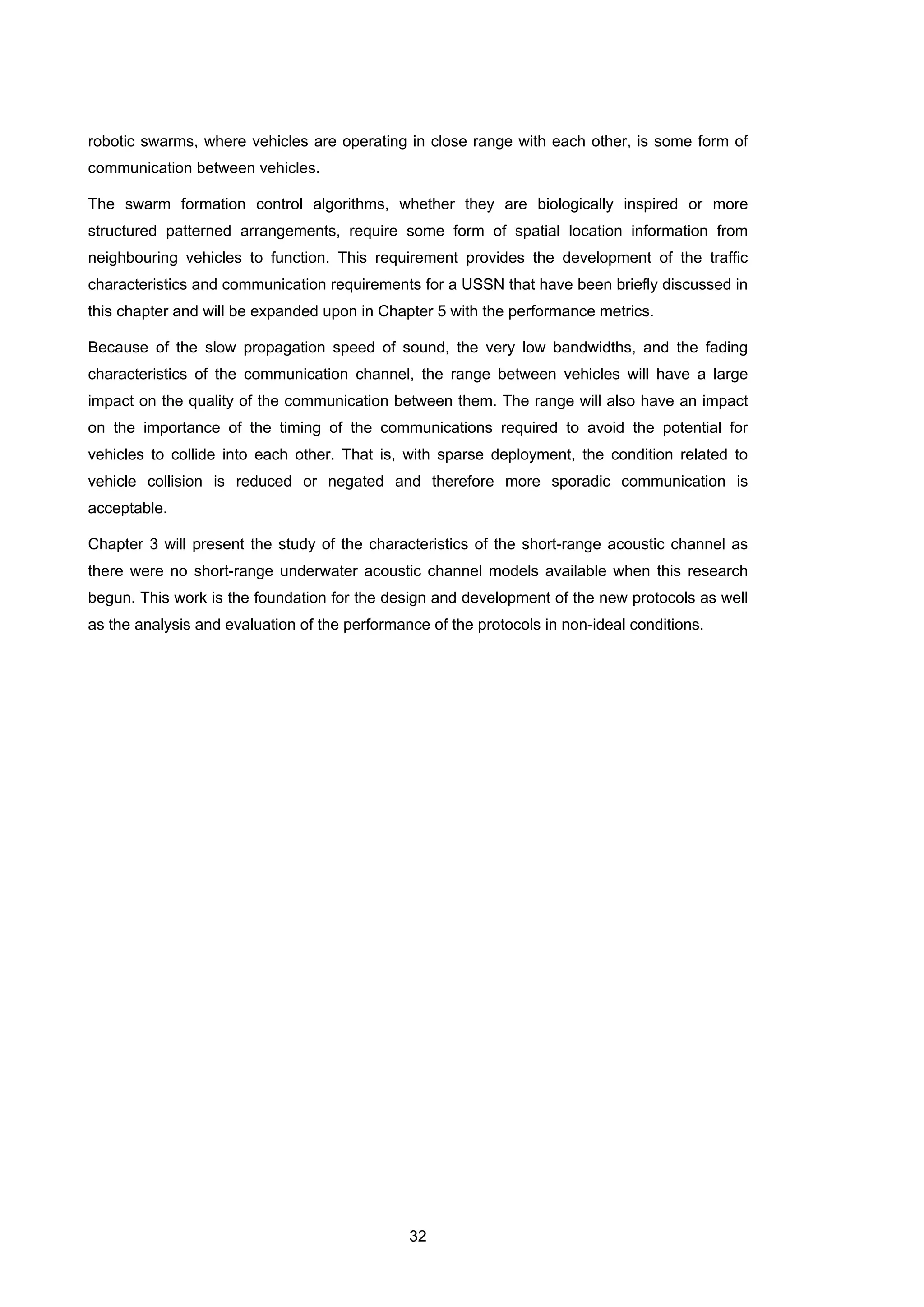 robotic swarms, where vehicles are operating in close range with each other, is some form of communication between vehicles.

The swarm formation control algorithms, whether they are biologically inspired or more structured patterned arrangements, require some form of spatial location information from neighbouring vehicles to function. This requirement provides the development of the traffic characteristics and communication requirements for a USSN that have been briefly discussed in this chapter and will be expanded upon in Chapter 5 with the performance metrics.

Because of the slow propagation speed of sound, the very low bandwidths, and the fading characteristics of the communication channel, the range between vehicles will have a large impact on the quality of the communication between them. The range will also have an impact on the importance of the timing of the communications required to avoid the potential for vehicles to collide into each other. That is, with sparse deployment, the condition related to vehicle collision is reduced or negated and therefore more sporadic communication is acceptable.

Chapter 3 will present the study of the characteristics of the short-range acoustic channel as there were no short-range underwater acoustic channel models available when this research begun. This work is the foundation for the design and development of the new protocols as well as the analysis and evaluation of the performance of the protocols in non-ideal conditions.

32